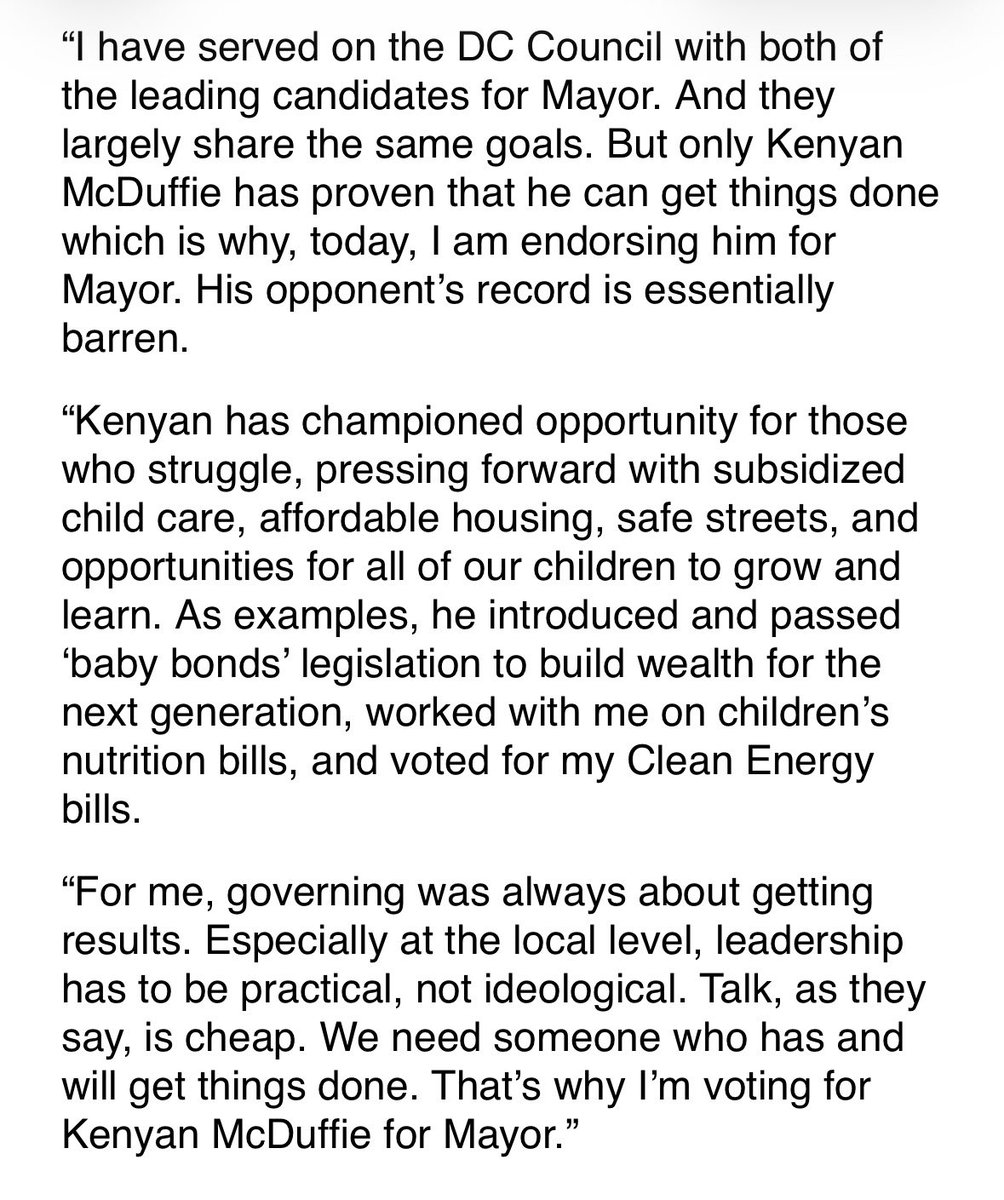 “I have served on the DC Council with both of the leading candidates for Mayor. And they largely share the same goals. But only Kenyan McDuffie has proven that he can get things done which is why, today, I am endorsing him for Mayor. His opponent’s record is essentially barren.

“Kenyan has championed opportunity for those who struggle, pressing forward with subsidized child care, affordable housing, safe streets, and opportunities for all of our children to grow and learn. As examples, he introduced and passed ‘baby bonds’ legislation to build wealth for the next generation, worked with me on children’s nutrition bills, and voted for my Clean Energy bills.

“For me, governing was always about getting results. Especially at the local level, leadership has to be practical, not ideological. Talk, as they say, is cheap. We need someone who has and will get things done. That’s why I’m voting for Kenyan McDuffie for Mayor.”